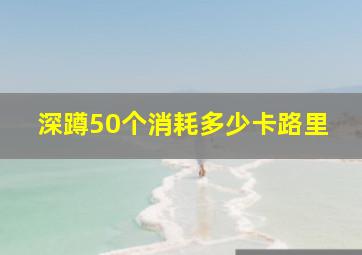 深蹲50个消耗多少卡路里